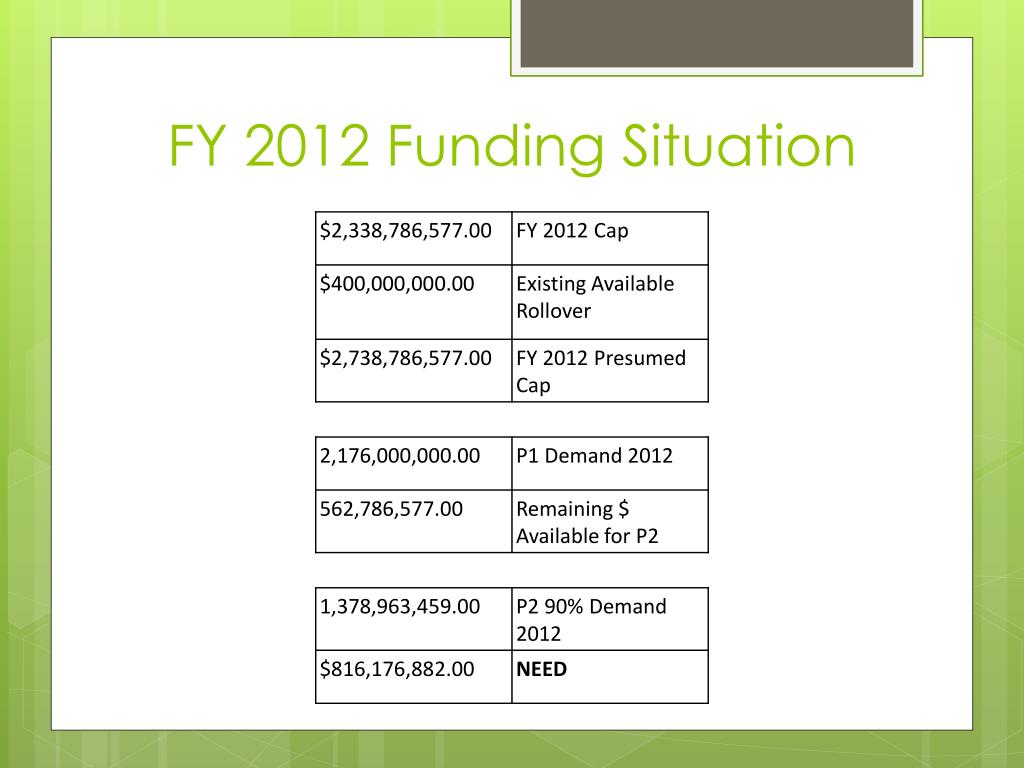 FY 2012 Funding Situation

| \$2,338,786,577.00 | FY 2012 Cap |
|---|---|
| \$400,000,000.00 | Existing Available Rollover |
| \$2,738,786,577.00 | FY 2012 Presumed Cap |

| 2,176,000,000.00 | P1 Demand 2012 |
|---|---|
| 562,786,577.00 | Remaining \$ Available for P2 |

| 1,378,963,459.00 | P2 90% Demand 2012 |
|---|---|
| \$816,176,882.00 | **NEED** |